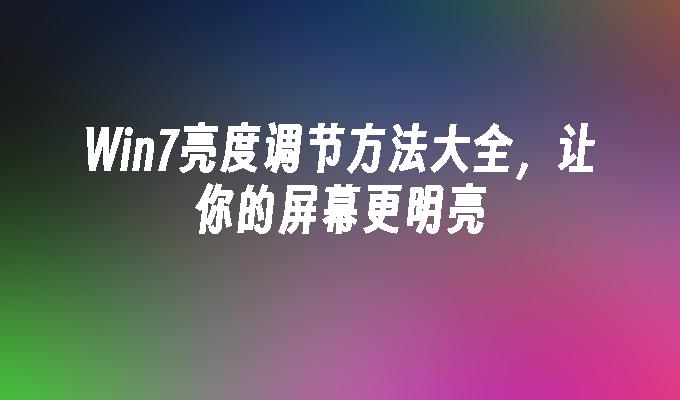 Win7亮度调节方法大全，让你的屏幕更明亮